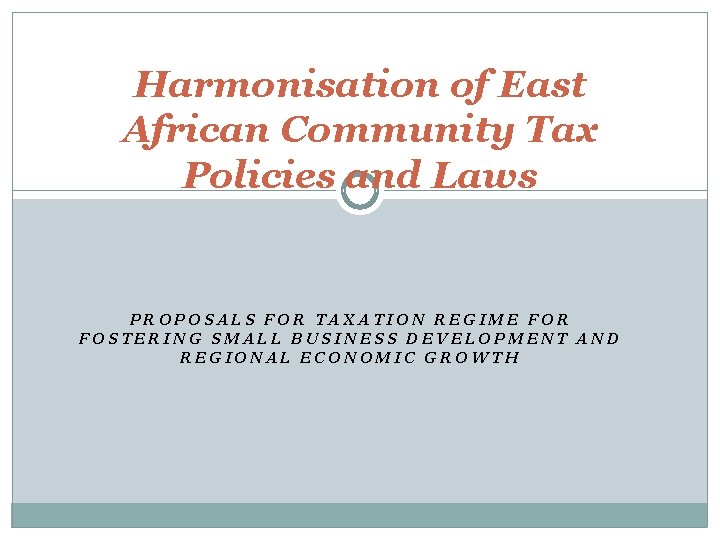 Harmonisation of East African Community Tax Policies and Laws

PROPOSALS FOR TAXATION REGIME FOR FOSTERING SMALL BUSINESS DEVELOPMENT AND REGIONAL ECONOMIC GROWTH